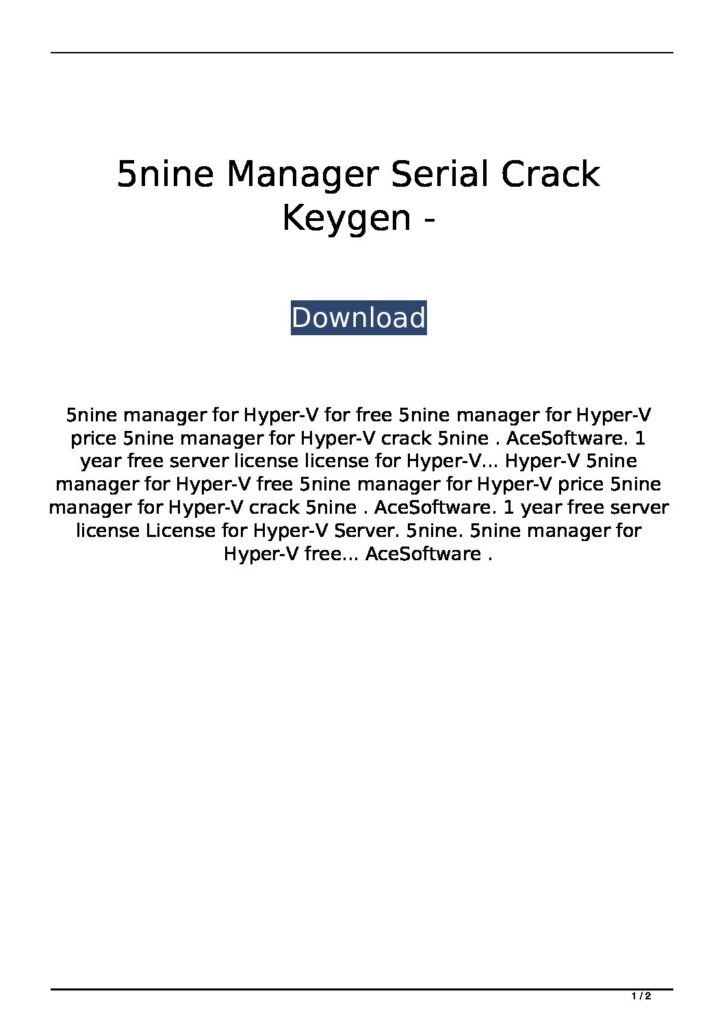 5nine Manager Serial Crack Keygen -

Download

5nine manager for Hyper-V for free 5nine manager for Hyper-V price 5nine manager for Hyper-V crack 5nine . AceSoftware. 1 year free server license license for Hyper-V... Hyper-V 5nine manager for Hyper-V free 5nine manager for Hyper-V price 5nine manager for Hyper-V crack 5nine . AceSoftware. 1 year free server license License for Hyper-V Server. 5nine. 5nine manager for Hyper-V free... AceSoftware .

1 / 2